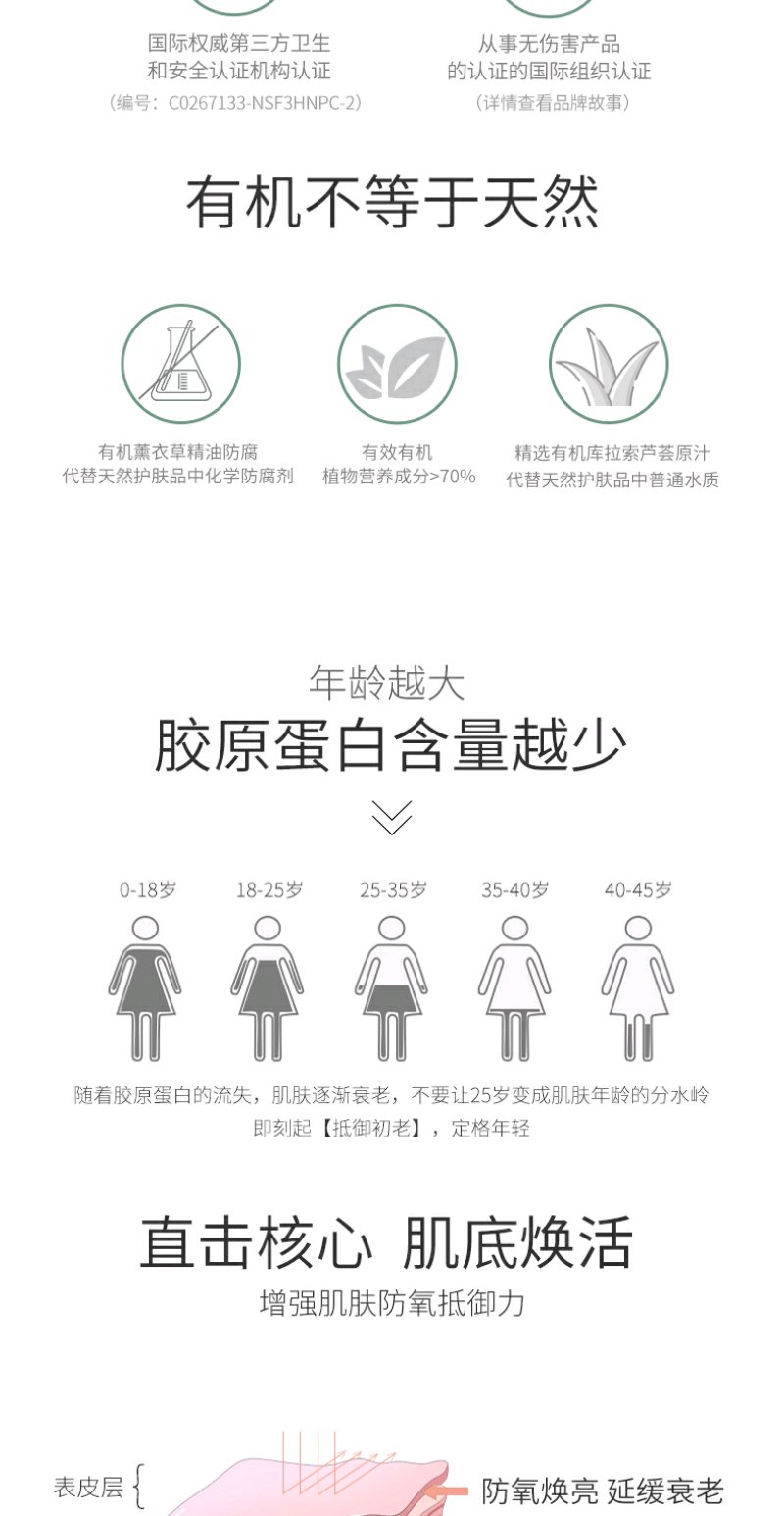 国际权威第三方卫生
和安全认证机构认证
（编号：C0267133-NSF3HNPC-2）

从事无伤害产品
的认证的国际组织认证
（详情查看品牌故事）

有机不等于天然

有机薰衣草精油防腐
代替天然护肤品中化学防腐剂

有效有机
植物营养成分>70%

精选有机库拉索芦荟原汁
代替天然护肤品中普通水质

年龄越大
胶原蛋白含量越少

0-18岁
18-25岁
25-35岁
35-40岁
40-45岁

随着胶原蛋白的流失，肌肤逐渐衰老，不要让25岁变成肌肤年龄的分水岭
即刻起【抵御初老】，定格年轻

直击核心 肌底焕活
增强肌肤防氧抵御力

表皮层
防氧焕亮 延缓衰老